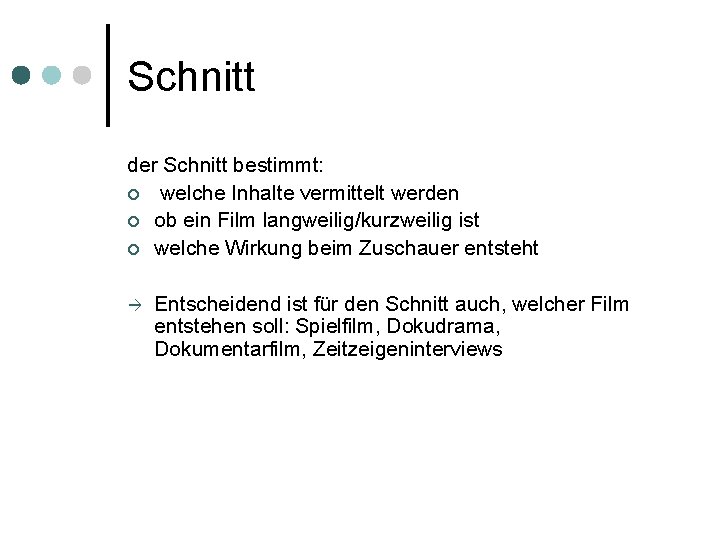 Schnitt

der Schnitt bestimmt:
• welche Inhalte vermittelt werden
• ob ein Film langweilig/kurzweilig ist
• welche Wirkung beim Zuschauer entsteht

→ Entscheidend ist für den Schnitt auch, welcher Film entstehen soll: Spielfilm, Dokudrama, Dokumentarfilm, Zeitzeigeninterviews